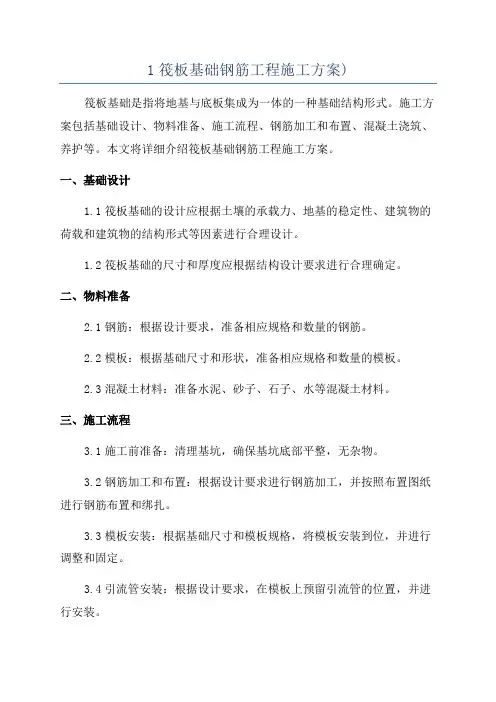 1 筏板基础钢筋工程施工方案)

筏板基础是指将地基与底板集成为一体的一种基础结构形式。施工方案包括基础设计、物料准备、施工流程、钢筋加工和布置、混凝土浇筑、养护等。本文将详细介绍筏板基础钢筋工程施工方案。

一、基础设计

1.1 筏板基础的设计应根据土壤的承载力、地基的稳定性、建筑物的荷载和建筑物的结构形式等因素进行合理设计。

1.2 筏板基础的尺寸和厚度应根据结构设计要求进行合理确定。

二、物料准备

2.1 钢筋：根据设计要求，准备相应规格和数量的钢筋。

2.2 模板：根据基础尺寸和形状，准备相应规格和数量的模板。

2.3 混凝土材料：准备水泥、砂子、石子、水等混凝土材料。

三、施工流程

3.1 施工前准备：清理基坑，确保基坑底部平整，无杂物。

3.2 钢筋加工和布置：根据设计要求进行钢筋加工，并按照布置图纸进行钢筋布置和绑扎。

3.3 模板安装：根据基础尺寸和模板规格，将模板安装到位，并进行调整和固定。

3.4 引流管安装：根据设计要求，在模板上预留引流管的位置，并进行安装。